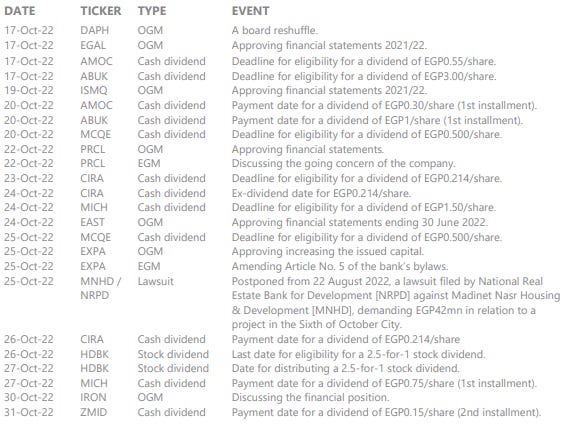 | DATE | TICKER | TYPE | EVENT |
|---|---|---|---|
| 17-Oct-22 | DAPH | OGM | A board reshuffle. |
| 17-Oct-22 | EGAL | OGM | Approving financial statements 2021/22. |
| 17-Oct-22 | AMOC | Cash dividend | Deadline for eligibility for a dividend of EGP0.55/share. |
| 17-Oct-22 | ABUK | Cash dividend | Deadline for eligibility for a dividend of EGP3.00/share. |
| 19-Oct-22 | ISMQ | OGM | Approving financial statements 2021/22. |
| 20-Oct-22 | AMOC | Cash dividend | Payment date for a dividend of EGP0.30/share (1st installment). |
| 20-Oct-22 | ABUK | Cash dividend | Payment date for a dividend of EGP1/share (1st installment). |
| 20-Oct-22 | MCQE | Cash dividend | Deadline for eligibility for a dividend of EGP0.500/share. |
| 22-Oct-22 | PRCL | OGM | Approving financial statements. |
| 22-Oct-22 | PRCL | EGM | Discussing the going concern of the company. |
| 23-Oct-22 | CIRA | Cash dividend | Deadline for eligibility for a dividend of EGP0.214/share. |
| 24-Oct-22 | CIRA | Cash dividend | Ex-dividend date for EGP0.214/share. |
| 24-Oct-22 | MICH | Cash dividend | Deadline for eligibility for a dividend of EGP1.50/share. |
| 24-Oct-22 | EAST | OGM | Approving financial statements ending 30 June 2022. |
| 25-Oct-22 | MCQE | Cash dividend | Deadline for eligibility for a dividend of EGP0.500/share. |
| 25-Oct-22 | EXPA | OGM | Approving increasing the issued capital. |
| 25-Oct-22 | EXPA | EGM | Amending Article No. 5 of the bank's bylaws. |
| 25-Oct-22 | MNHD / NRPD | Lawsuit | Postponed from 22 August 2022, a lawsuit filed by National Real Estate Bank for Development [NRPD] against Madinet Nasr Housing & Development [MNHD], demanding EGP42mn in relation to a project in the Sixth of October City. |
| 26-Oct-22 | CIRA | Cash dividend | Payment date for a dividend of EGP0.214/share |
| 26-Oct-22 | HDBK | Stock dividend | Last date for eligibility for a 2.5-for-1 stock dividend. |
| 27-Oct-22 | HDBK | Stock dividend | Date for distributing a 2.5-for-1 stock dividend. |
| 27-Oct-22 | MICH | Cash dividend | Payment date for a dividend of EGP0.75/share (1st installment). |
| 30-Oct-22 | IRON | OGM | Discussing the financial position. |
| 31-Oct-22 | ZMID | Cash dividend | Payment date for a dividend of EGP0.15/share (2nd installment). |